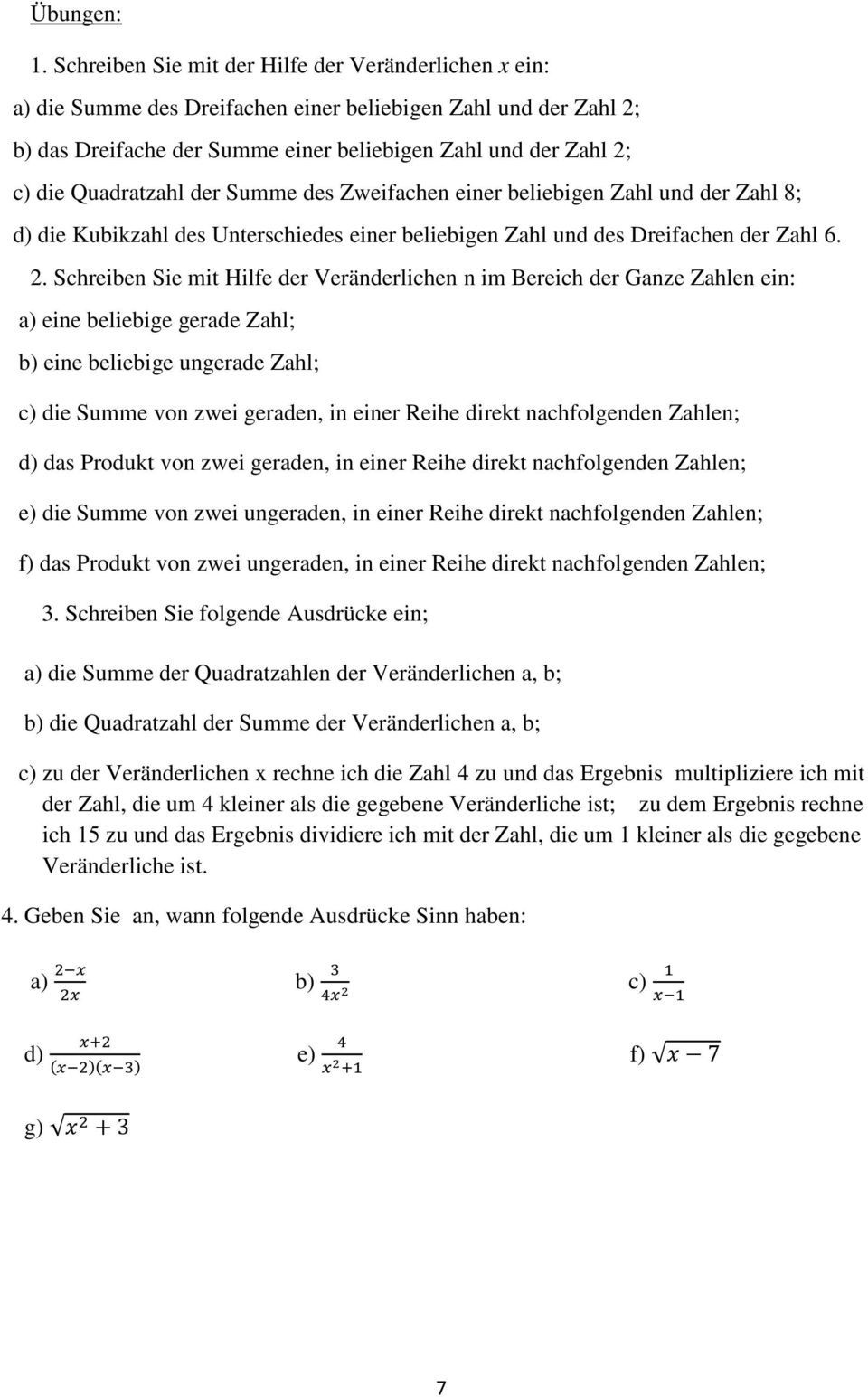 Übungen:

1. Schreiben Sie mit der Hilfe der Veränderlichen $x$ ein:
a) die Summe des Dreifachen einer beliebigen Zahl und der Zahl 2;
b) das Dreifache der Summe einer beliebigen Zahl und der Zahl 2;
c) die Quadratzahl der Summe des Zweifachen einer beliebigen Zahl und der Zahl 8;
d) die Kubikzahl des Unterschiedes einer beliebigen Zahl und des Dreifachen der Zahl 6.

2. Schreiben Sie mit Hilfe der Veränderlichen n im Bereich der Ganze Zahlen ein:
a) eine beliebige gerade Zahl;
b) eine beliebige ungerade Zahl;
c) die Summe von zwei geraden, in einer Reihe direkt nachfolgenden Zahlen;
d) das Produkt von zwei geraden, in einer Reihe direkt nachfolgenden Zahlen;
e) die Summe von zwei ungeraden, in einer Reihe direkt nachfolgenden Zahlen;
f) das Produkt von zwei ungeraden, in einer Reihe direkt nachfolgenden Zahlen;

3. Schreiben Sie folgende Ausdrücke ein;
a) die Summe der Quadratzahlen der Veränderlichen a, b;
b) die Quadratzahl der Summe der Veränderlichen a, b;
c) zu der Veränderlichen x rechne ich die Zahl 4 zu und das Ergebnis multipliziere ich mit der Zahl, die um 4 kleiner als die gegebene Veränderliche ist; zu dem Ergebnis rechne ich 15 zu und das Ergebnis dividiere ich mit der Zahl, die um 1 kleiner als die gegebene Veränderliche ist.

4. Geben Sie an, wann folgende Ausdrücke Sinn haben:

a) $\frac{2-x}{2x}$ b) $\frac{3}{4x^2}$ c) $\frac{1}{x-1}$

d) $\frac{x+2}{(x-2)(x-3)}$ e) $\frac{4}{x^2+1}$ f) $\sqrt{x-7}$

g) $\sqrt{x^2+3}$

7